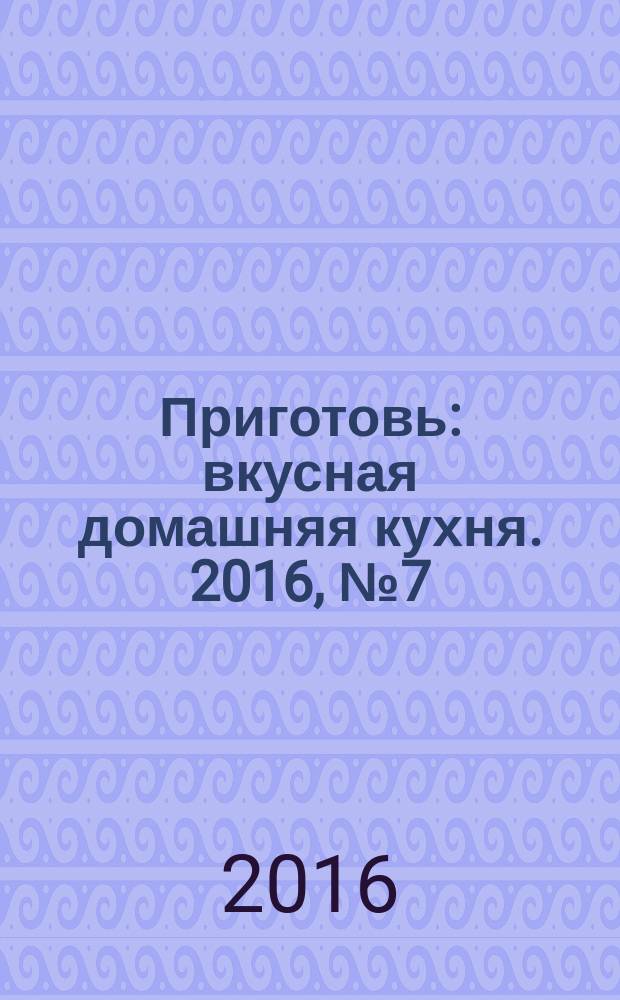 Приготовь: вкусная домашняя кухня. 2016, №7

2016